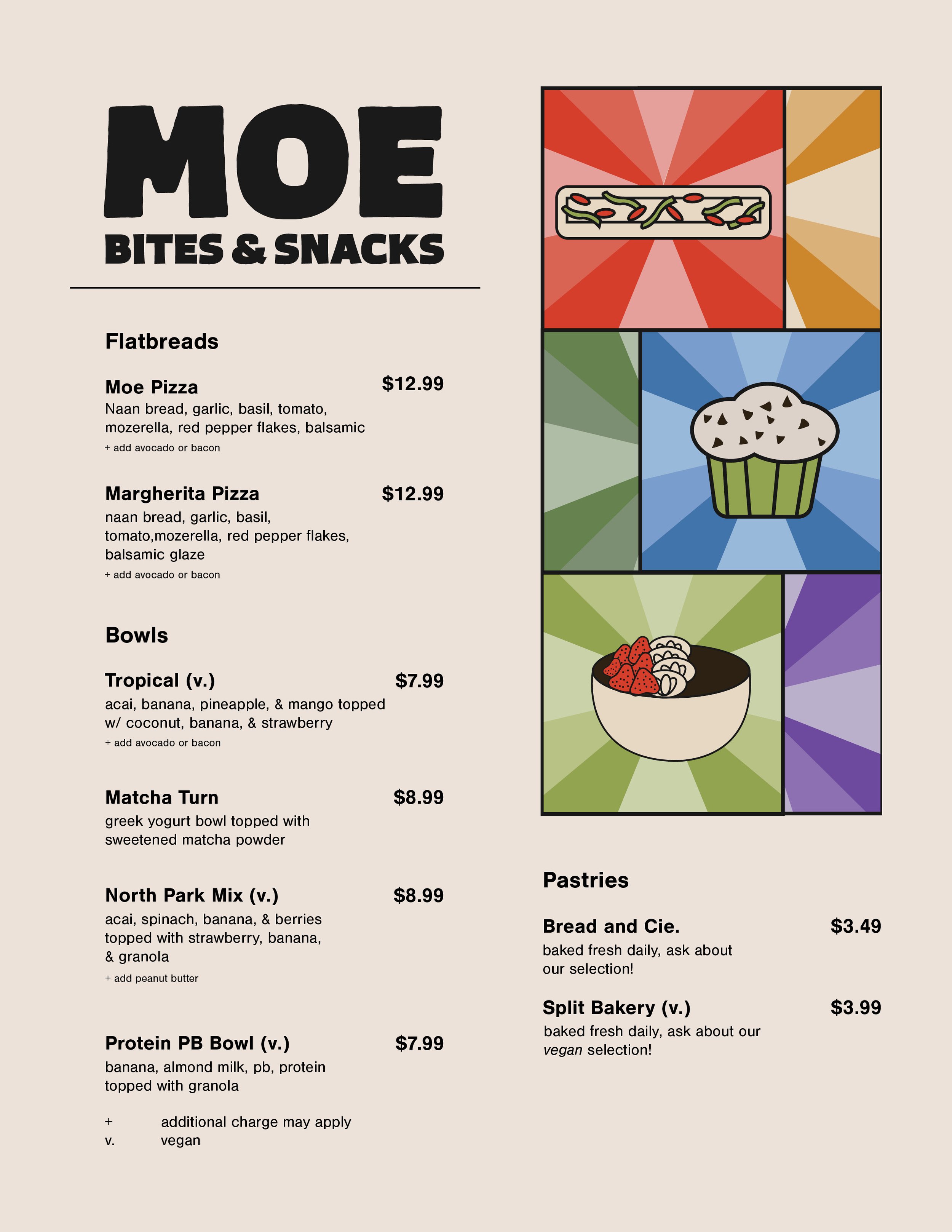 MOE
BITES & SNACKS

Flatbreads

Moe Pizza $12.99
Naan bread, garlic, basil, tomato, mozerella, red pepper flakes, balsamic
+ add avocado or bacon

Margherita Pizza $12.99
naan bread, garlic, basil, tomato,mozerella, red pepper flakes, balsamic glaze
+ add avocado or bacon

Bowls

Tropical (v.) $7.99
acai, banana, pineapple, & mango topped w/ coconut, banana, & strawberry
+ add avocado or bacon

Matcha Turn $8.99
greek yogurt bowl topped with sweetened matcha powder

North Park Mix (v.) $8.99
acai, spinach, banana, & berries topped with strawberry, banana, & granola
+ add peanut butter

Protein PB Bowl (v.) $7.99
banana, almond milk, pb, protein topped with granola

+ additional charge may apply
v. vegan

Pastries

Bread and Cie. $3.49
baked fresh daily, ask about our selection!

Split Bakery (v.) $3.99
baked fresh daily, ask about our vegan selection!